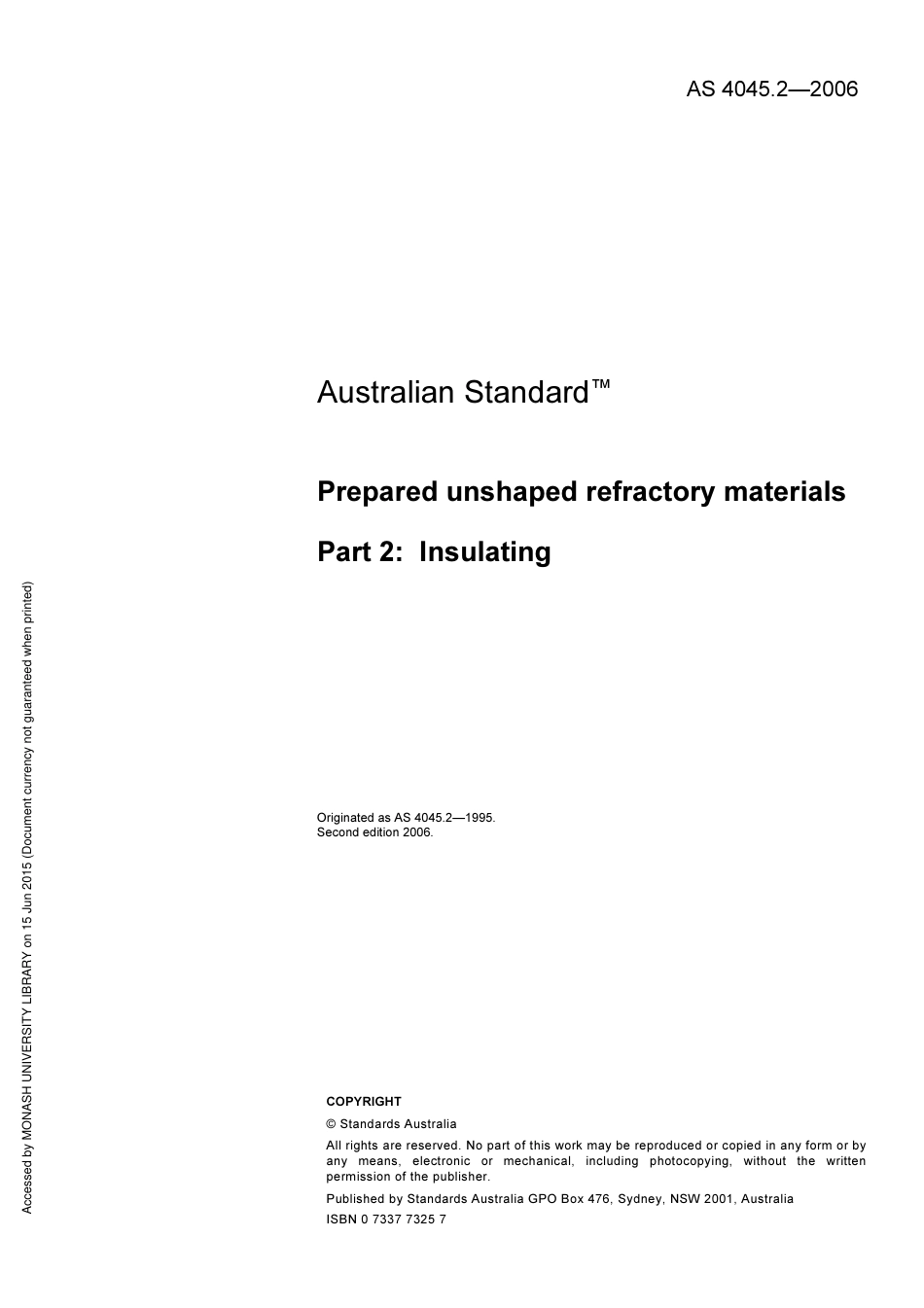 AS 4045.2—2006

Australian Standard™

Prepared unshaped refractory materials

Part 2: Insulating

Originated as AS 4045.2—1995.
Second edition 2006.

COPYRIGHT

© Standards Australia

All rights are reserved. No part of this work may be reproduced or copied in any form or by any means, electronic or mechanical, including photocopying, without the written permission of the publisher.

Published by Standards Australia GPO Box 476, Sydney, NSW 2001, Australia

ISBN 0 7337 7325 7

Accessed by MONASH UNIVERSITY LIBRARY on 15 Jun 2015 (Document currency not guaranteed when printed)